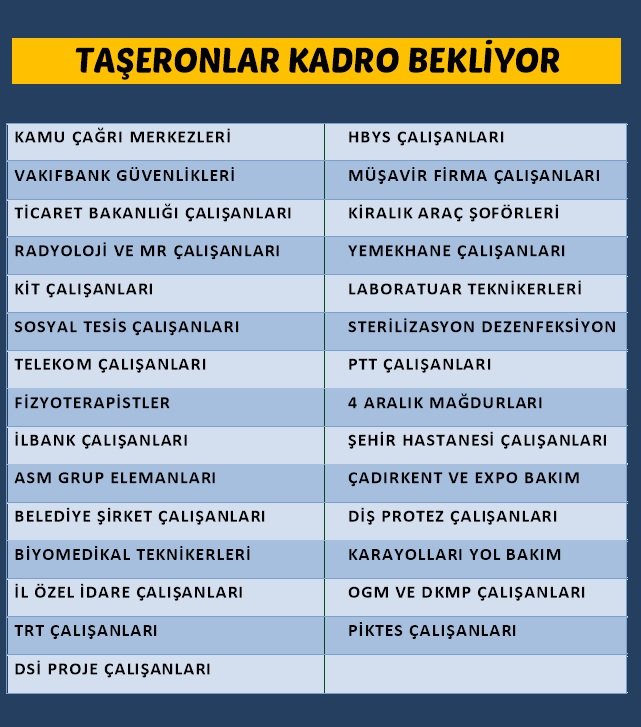 TAŞERONLAR KADRO BEKLİYOR

| | |
|---|---|
| KAMU ÇAĞRI MERKEZLERİ | HBYS ÇALIŞANLARI |
| VAKIFBANK GÜVENLİKLERİ | MÜŞAVİR FİRMA ÇALIŞANLARI |
| TİCARET BAKANLIĞI ÇALIŞANLARI | KİRALIK ARAÇ ŞOFÖRLERİ |
| RADYOLOJİ VE MR ÇALIŞANLARI | YEMEKHANE ÇALIŞANLARI |
| KİT ÇALIŞANLARI | LABORATUAR TEKNİKERLERİ |
| SOSYAL TESİS ÇALIŞANLARI | STERİLİZASYON DEZENFEKSİYON |
| TELEKOM ÇALIŞANLARI | PTT ÇALIŞANLARI |
| FİZYOTERAPİSTLER | 4 ARALIK MAĞDURLARI |
| İLBANK ÇALIŞANLARI | ŞEHİR HASTANESİ ÇALIŞANLARI |
| ASM GRUP ELEMANLARI | ÇADIRKENT VE EXPO BAKIM |
| BELEDİYE ŞİRKET ÇALIŞANLARI | DİŞ PROTEZ ÇALIŞANLARI |
| BİYOMEDİKAL TEKNİKERLERİ | KARAYOLLARI YOL BAKIM |
| İL ÖZEL İDARE ÇALIŞANLARI | OGM VE DKMP ÇALIŞANLARI |
| TRT ÇALIŞANLARI | PİKTES ÇALIŞANLARI |
| DSİ PROJE ÇALIŞANLARI | |